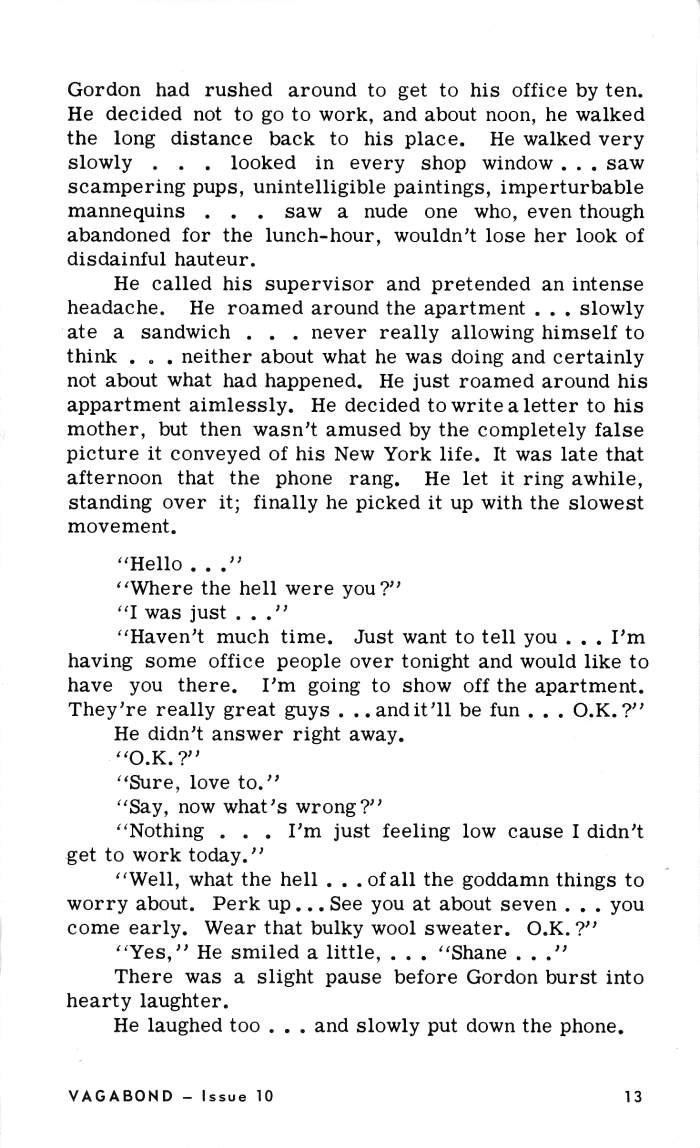 Gordon had rushed around to get to his office by ten. He decided not to go to work, and about noon, he walked the long distance back to his place. He walked very slowly . . . looked in every shop window . . . saw scampering pups, unintelligible paintings, imperturbable mannequins . . . saw a nude one who, even though abandoned for the lunch-hour, wouldn't lose her look of disdainful hauteur.

He called his supervisor and pretended an intense headache. He roamed around the apartment . . . slowly ate a sandwich . . . never really allowing himself to think . . . neither about what he was doing and certainly not about what had happened. He just roamed around his appartment aimlessly. He decided to write a letter to his mother, but then wasn't amused by the completely false picture it conveyed of his New York life. It was late that afternoon that the phone rang. He let it ring awhile, standing over it; finally he picked it up with the slowest movement.

"Hello . . ."

"Where the hell were you?"

"I was just . . ."

"Haven't much time. Just want to tell you . . . I'm having some office people over tonight and would like to have you there. I'm going to show off the apartment. They're really great guys . . . and it'll be fun . . . O.K.?"

He didn't answer right away.

"O.K.?"

"Sure, love to."

"Say, now what's wrong?"

"Nothing . . . I'm just feeling low cause I didn't get to work today."

"Well, what the hell . . . of all the goddamn things to worry about. Perk up . . . See you at about seven . . . you come early. Wear that bulky wool sweater. O.K.?"

"Yes," He smiled a little, . . . "Shane . . ."

There was a slight pause before Gordon burst into hearty laughter.

He laughed too . . . and slowly put down the phone.

VAGABOND – Issue 10 13